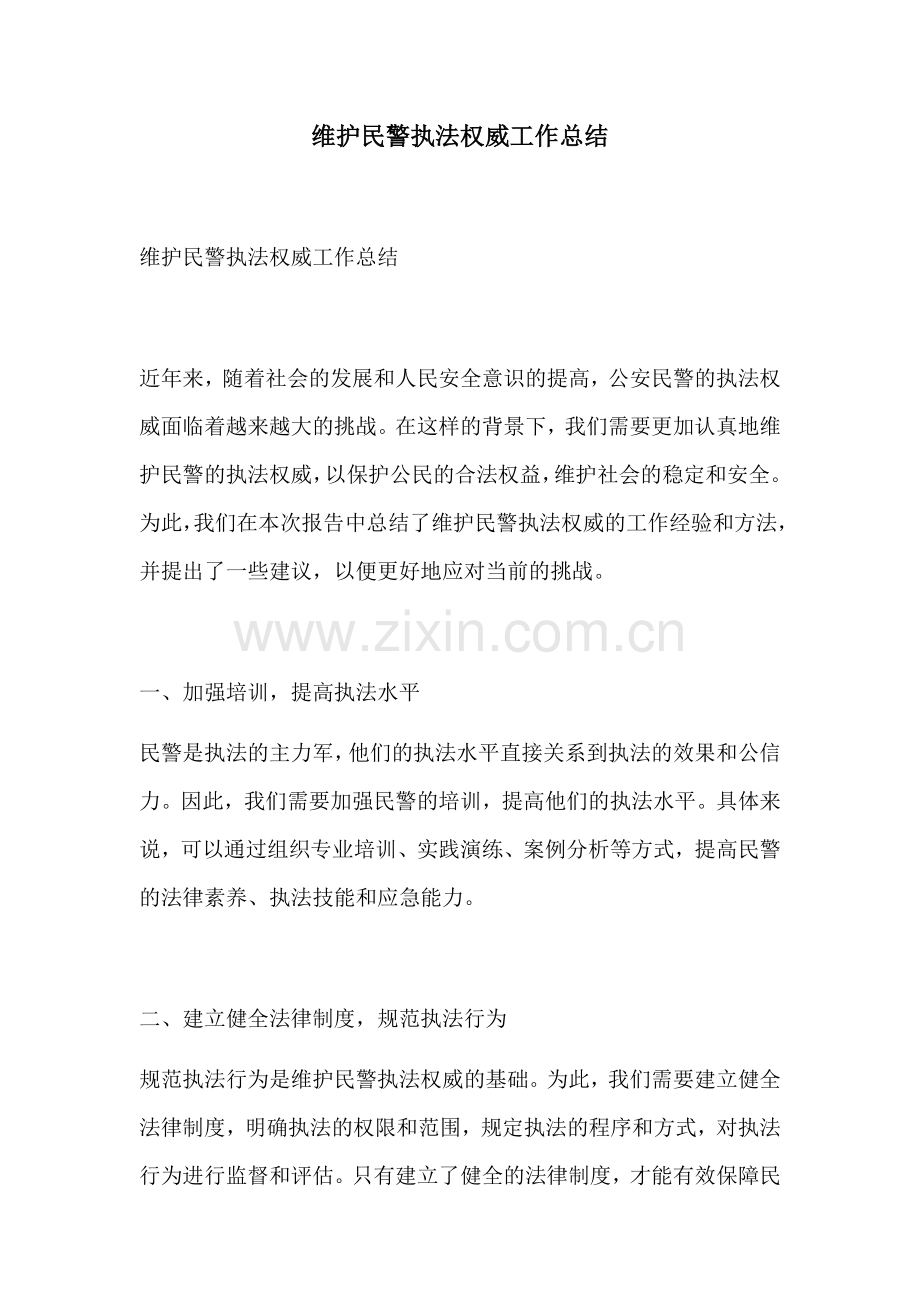 维护民警执法权威工作总结

维护民警执法权威工作总结

近年来，随着社会的发展和人民安全意识的提高，公安民警的执法权威面临着越来越大的挑战。在这样的背景下，我们需要更加认真地维护民警的执法权威，以保护公民的合法权益，维护社会的稳定和安全。为此，我们在本次报告中总结了维护民警执法权威的工作经验和方法，并提出了一些建议，以便更好地应对当前的挑战。

www.zixin.com.cn

一、加强培训，提高执法水平

民警是执法的主力军，他们的执法水平直接关系到执法的效果和公信力。因此，我们需要加强民警的培训，提高他们的执法水平。具体来说，可以通过组织专业培训、实践演练、案例分析等方式，提高民警的法律素养、执法技能和应急能力。

二、建立健全法律制度，规范执法行为

规范执法行为是维护民警执法权威的基础。为此，我们需要建立健全法律制度，明确执法的权限和范围，规定执法的程序和方式，对执法行为进行监督和评估。只有建立了健全的法律制度，才能有效保障民